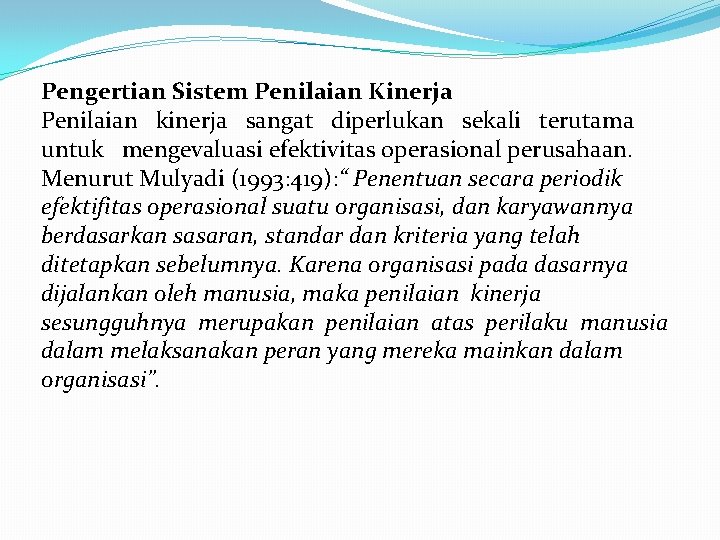 Pengertian Sistem Penilaian Kinerja

Penilaian kinerja sangat diperlukan sekali terutama untuk mengevaluasi efektivitas operasional perusahaan. Menurut Mulyadi (1993:419):" Penentuan secara periodik efektifitas operasional suatu organisasi, dan karyawannya berdasarkan sasaran, standar dan kriteria yang telah ditetapkan sebelumnya. Karena organisasi pada dasarnya dijalankan oleh manusia, maka penilaian kinerja sesungguhnya merupakan penilaian atas perilaku manusia dalam melaksanakan peran yang mereka mainkan dalam organisasi".